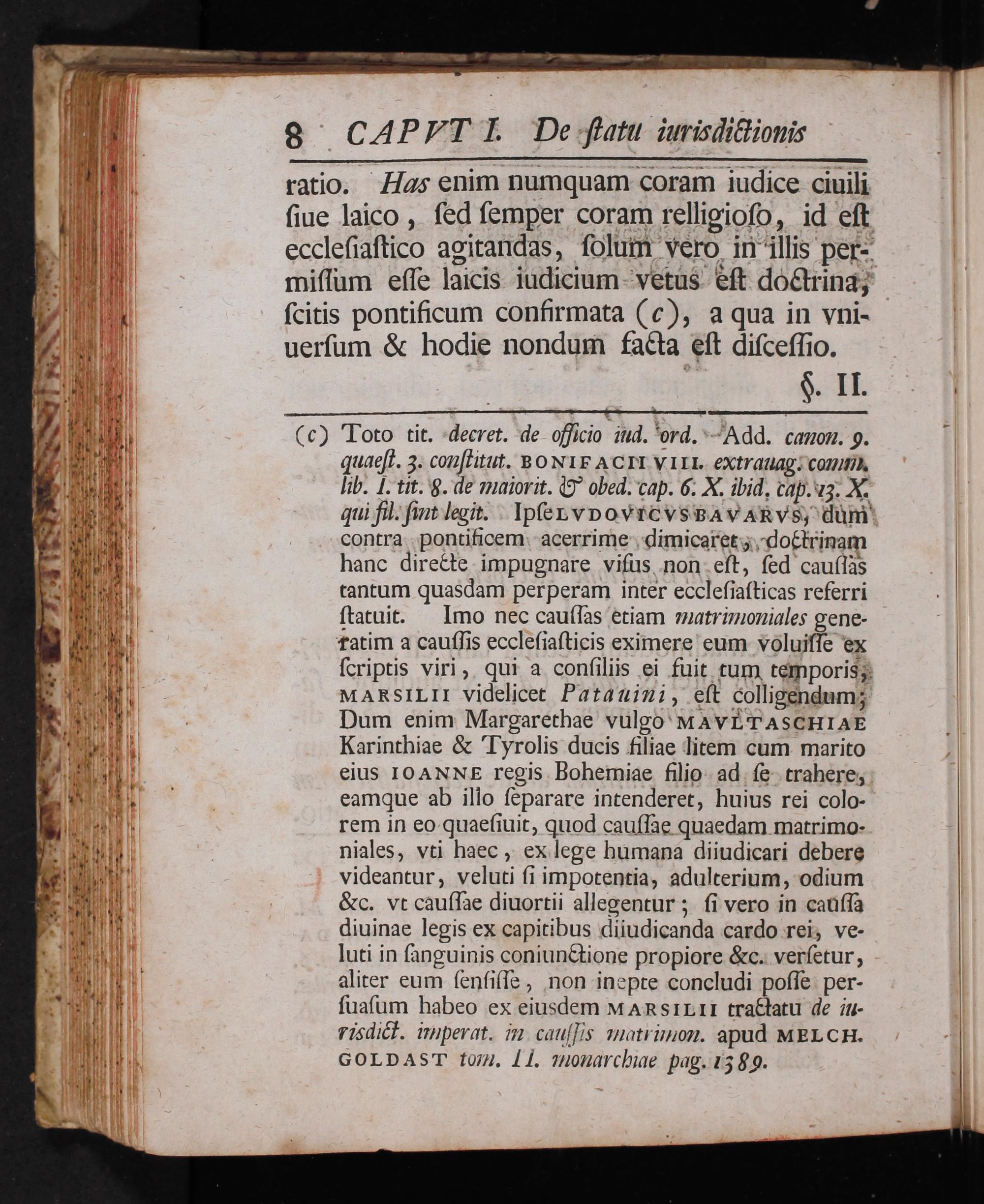 8 CAPVT I. De ſtatu iurisdictionis

ratio. Has enim numquam coram iudice ciuili ſiue laico, ſed ſemper coram relligioſo, id eſt eccleſiaſtico agitandas, ſolum vero in illis permiſſum eſſe laicis iudicium vetus eſt doctrina, ſcitis pontificum confirmata (c), a qua in vniuerſum & hodie nondum facta eſt diſceſſio.

§. II.

(c) Toto tit. decret. de officio iud. ord. Add. canon. 9. quaeſt. 3. conſtitut. BONIFACII VIII. extrauag. comm. lib. I. tit. 8. de maiorit. & obed. cap. 6. X. ibid. cap. 13. X. qui fil. ſint legit. Ipſe LVDOVICVS BAVARVS, dum contra pontificem acerrime dimicaret, doctrinam hanc directe impugnare viſus non eſt, ſed cauſſas tantum quasdam perperam inter eccleſiaſticas referri ſtatuit. Imo nec cauſſas etiam matrimoniales generatim a cauſſis eccleſiaſticis eximere eum voluiſſe ex ſcriptis viri, qui a conſiliis ei fuit tum temporis, MARSILII videlicet Patauini, eſt colligendum; Dum enim Margarethae vulgo MAVLTASCHIAE Karinthiae & Tyrolis ducis filiae litem cum marito eius IOANNE regis Bohemiae filio ad ſe trahere, eamque ab illo ſeparare intenderet, huius rei colorem in eo quaeſiuit, quod cauſſae quaedam matrimoniales, vti haec, ex lege humana diiudicari debere videantur, veluti ſi impotentia, adulterium, odium &c. vt cauſſae diuortii allegentur; ſi vero in cauſſa diuinae legis ex capitibus diiudicanda cardo rei, veluti in ſanguinis coniunctione propiore &c. verſetur, aliter eum ſenſiſſe, non inepte concludi poſſe perſuaſum habeo ex eiusdem MARSILII tractatu de iurisdict. imperat. in cauſſis matrimon. apud MELCH. GOLDAST tom. II. monarchiae pag. 1389.